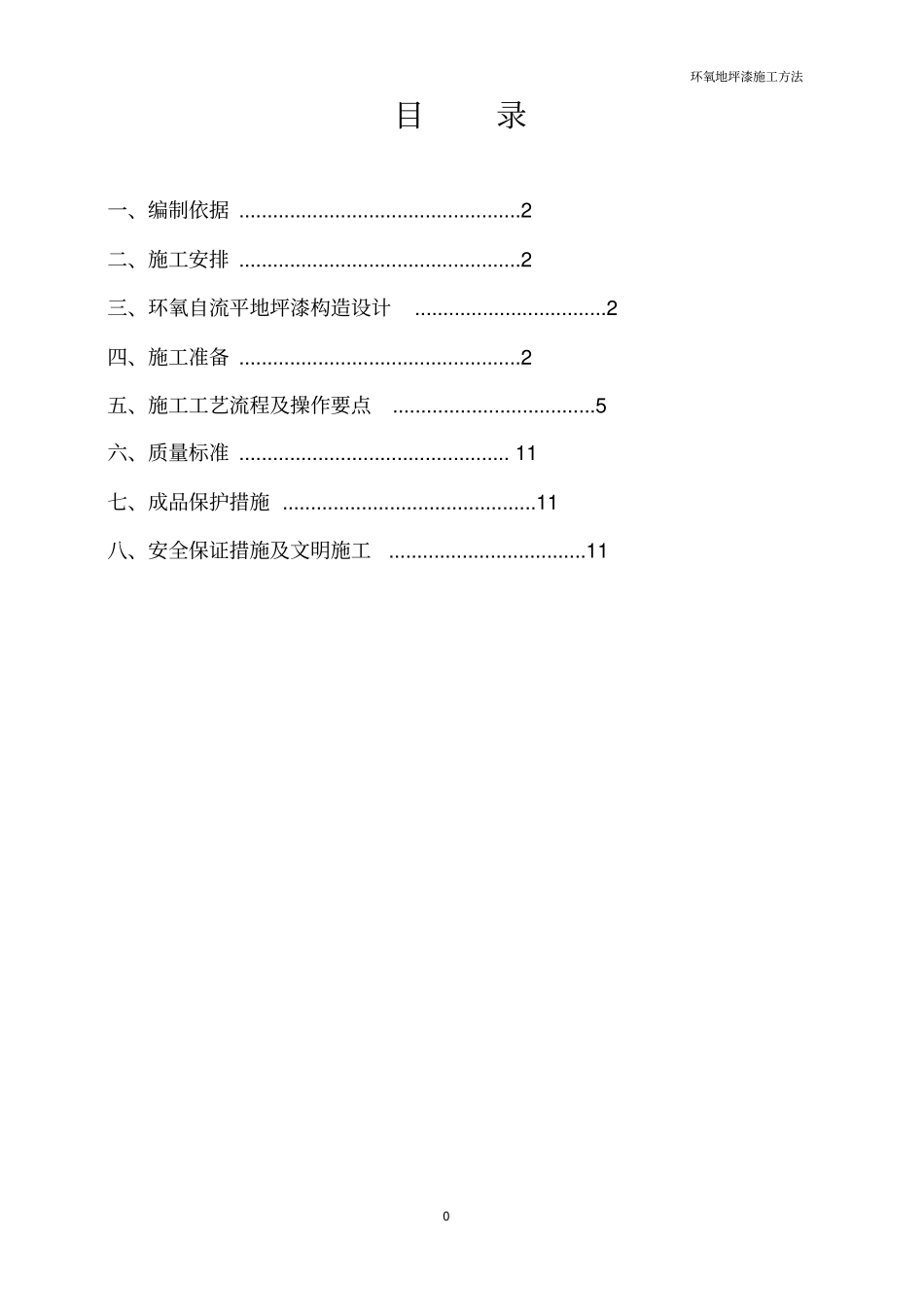 环氧地坪漆施工方法

目 录

一、编制依据 ..................................................2

二、施工安排 ..................................................2

三、环氧自流平地坪漆构造设计 ..................................2

四、施工准备 ..................................................2

五、施工工艺流程及操作要点 ....................................5

六、质量标准 ................................................ 11

七、成品保护措施 .............................................11

八、安全保证措施及文明施工 ...................................11

0